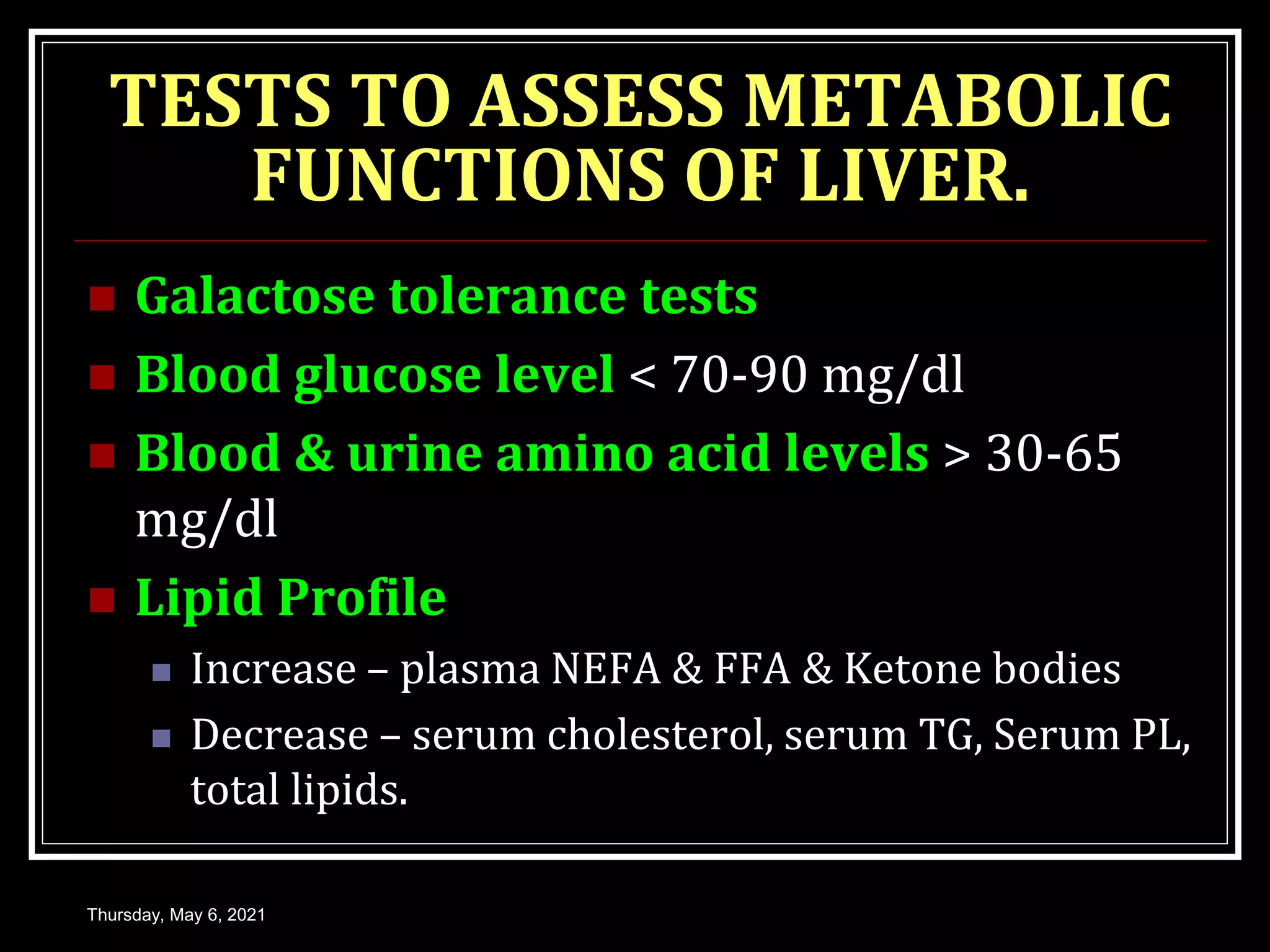 TESTS TO ASSESS METABOLIC FUNCTIONS OF LIVER.

- Galactose tolerance tests
- Blood glucose level < 70-90 mg/dl
- Blood & urine amino acid levels > 30-65 mg/dl
- Lipid Profile
  - Increase – plasma NEFA & FFA & Ketone bodies
  - Decrease – serum cholesterol, serum TG, Serum PL, total lipids.

Thursday, May 6, 2021